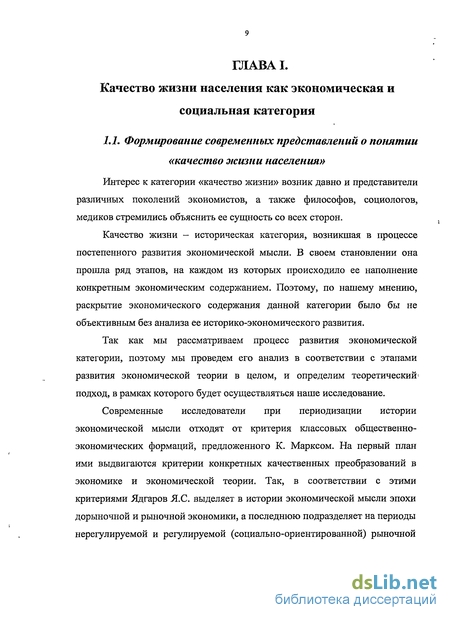 9

ГЛАВА I.

Качество жизни населения как экономическая и социальная категория

1.1. Формирование современных представлений о понятии «качество жизни населения»

Интерес к категории «качество жизни» возник давно и представители различных поколений экономистов, а также философов, социологов, медиков стремились объяснить ее сущность со всех сторон.

Качество жизни – историческая категория, возникшая в процессе постепенного развития экономической мысли. В своем становлении она прошла ряд этапов, на каждом из которых происходило ее наполнение конкретным экономическим содержанием. Поэтому, по нашему мнению, раскрытие экономического содержания данной категории было бы не объективным без анализа ее историко-экономического развития.

Так как мы рассматриваем процесс развития экономической категории, поэтому мы проведем его анализ в соответствии с этапами развития экономической теории в целом, и определим теоретический подход, в рамках которого будет осуществляться наше исследование.

Современные исследователи при периодизации истории экономической мысли отходят от критерия классовых общественно-экономических формаций, предложенного К. Марксом. На первый план ими выдвигаются критерии конкретных качественных преобразований в экономике и экономической теории. Так, в соответствии с этими критериями Ядгаров Я.С. выделяет в истории экономической мысли эпохи дорыночной и рыночной экономики, а последнюю подразделяет на периоды нерегулируемой и регулируемой (социально-ориентированной) рыночной

dsLib.net
библиотека диссертаций